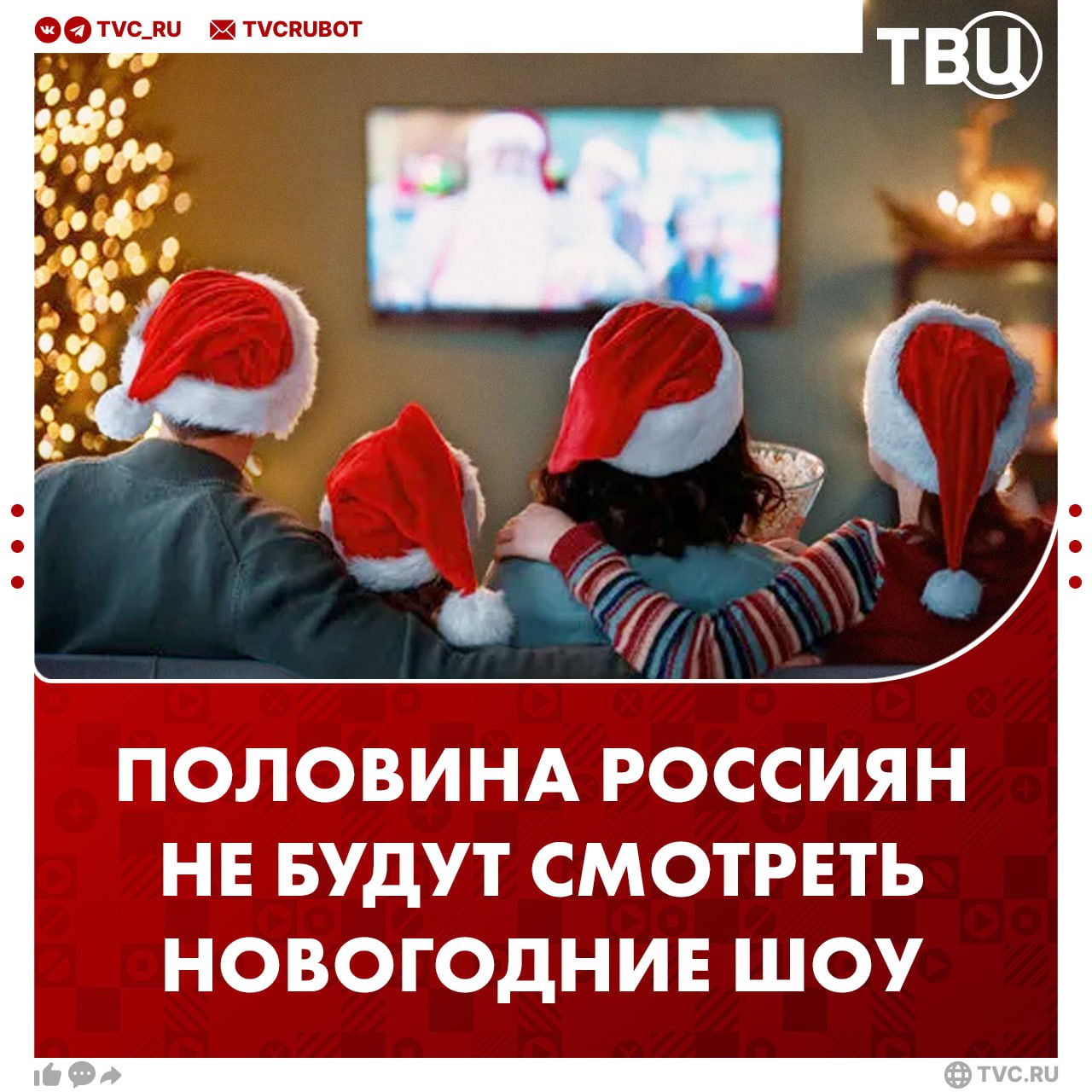 TVC_RU TVCRUBOT

ТВЦ

ПОЛОВИНА РОССИЯН НЕ БУДУТ СМОТРЕТЬ НОВОГОДНИЕ ШОУ

TVC.RU